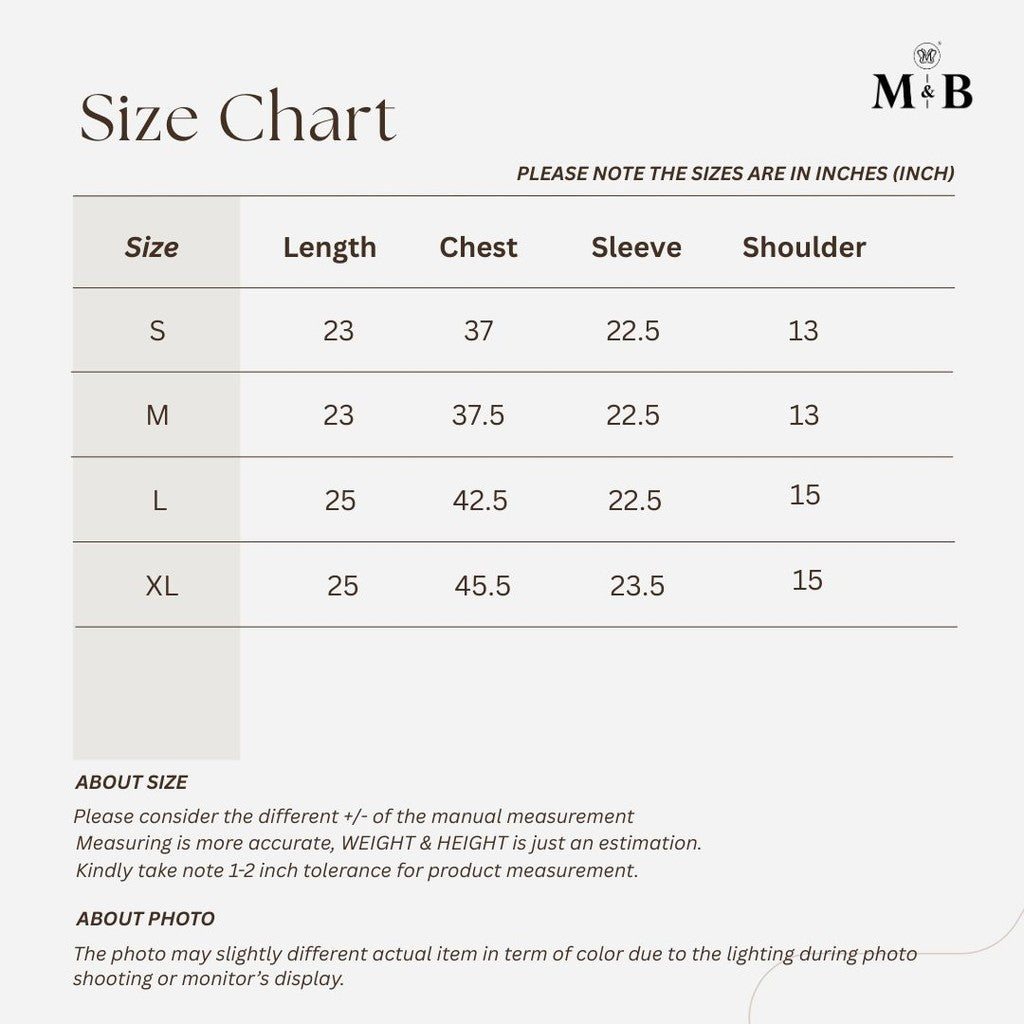 M&B

Size Chart

PLEASE NOTE THE SIZES ARE IN INCHES (INCH)

| Size | Length | Chest | Sleeve | Shoulder |
|---|---|---|---|---|
| S | 23 | 37 | 22.5 | 13 |
| M | 23 | 37.5 | 22.5 | 13 |
| L | 25 | 42.5 | 22.5 | 15 |
| XL | 25 | 45.5 | 23.5 | 15 |

ABOUT SIZE

Please consider the different +/- of the manual measurement
Measuring is more accurate, WEIGHT & HEIGHT is just an estimation.
Kindly take note 1-2 inch tolerance for product measurement.

ABOUT PHOTO

The photo may slightly different actual item in term of color due to the lighting during photo shooting or monitor's display.